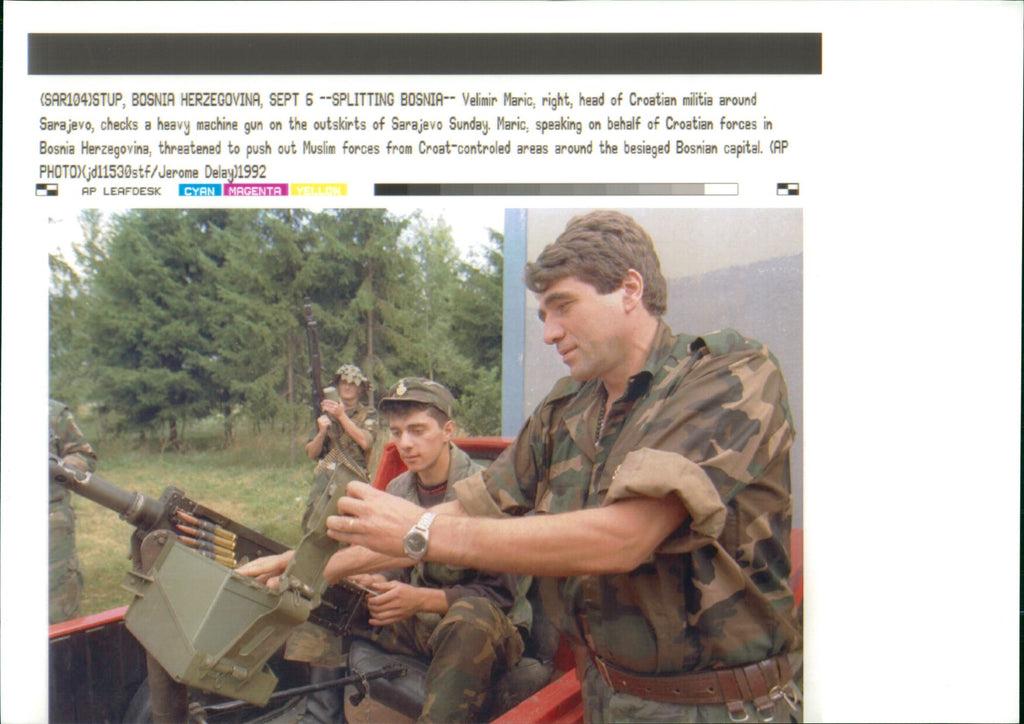 (SAR104)STUP, BOSNIA HERZEGOVINA, SEPT 6 --SPLITTING BOSNIA-- Velimir Maric, right, head of Croatian militia around Sarajevo, checks a heavy machine gun on the outskirts of Sarajevo Sunday. Maric, speaking on behalf of Croatian forces in Bosnia Herzegovina, threatened to push out Muslim forces from Croat-controled areas around the besieged Bosnian capital. (AP PHOTO)(jd11530stf/Jerome Delay)1992

AP LEAFDESK CYAN MAGENTA YELLOW